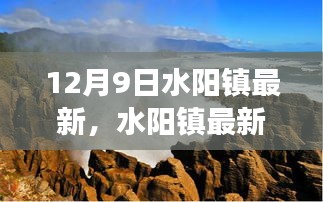 12月9日水阳镇最新，水阳镇最新